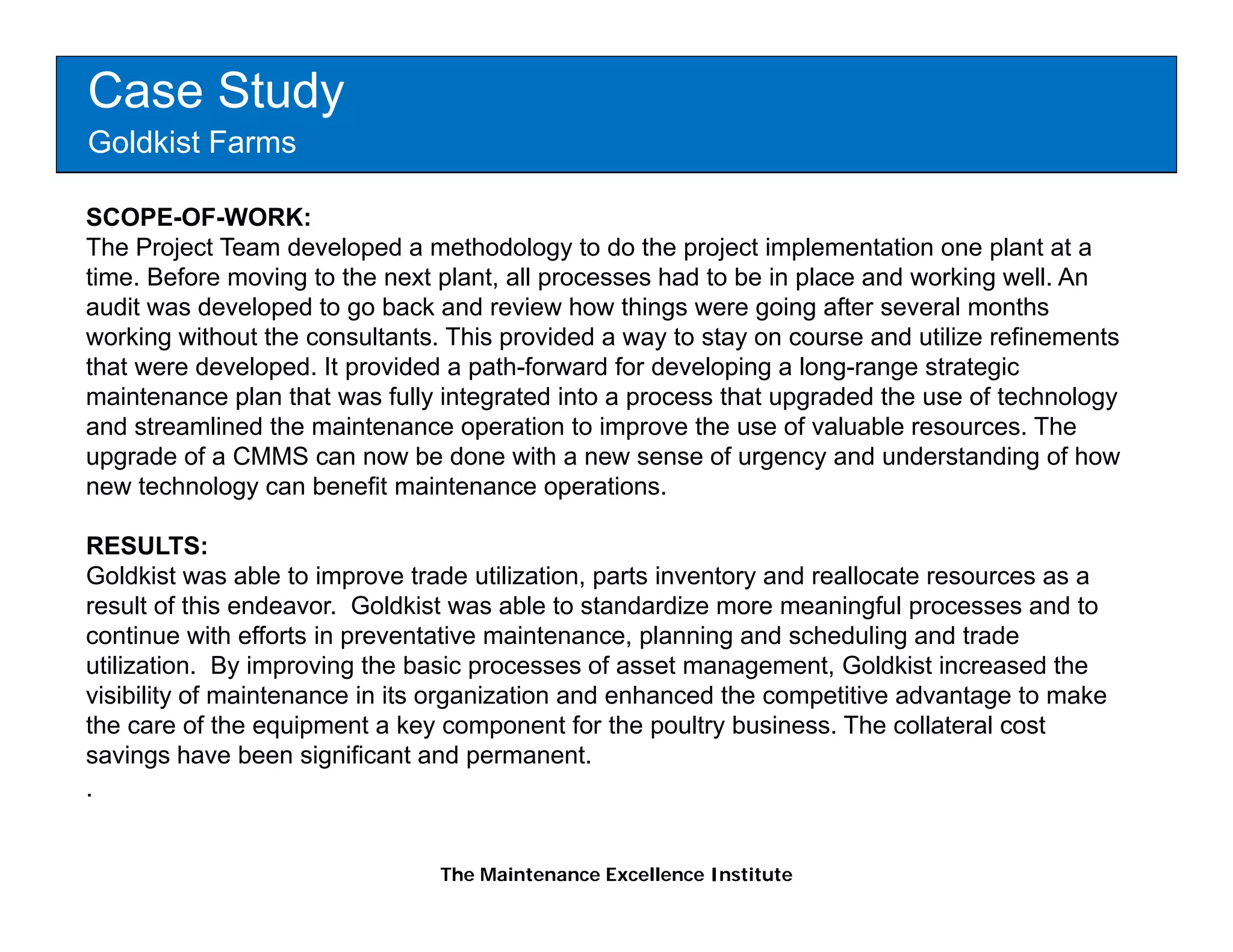 Case Study
Goldkist Farms

SCOPE-OF-WORK:
The Project Team developed a methodology to do the project implementation one plant at a time. Before moving to the next plant, all processes had to be in place and working well. An audit was developed to go back and review how things were going after several months working without the consultants. This provided a way to stay on course and utilize refinements that were developed. It provided a path-forward for developing a long-range strategic maintenance plan that was fully integrated into a process that upgraded the use of technology and streamlined the maintenance operation to improve the use of valuable resources. The upgrade of a CMMS can now be done with a new sense of urgency and understanding of how new technology can benefit maintenance operations.

RESULTS:
Goldkist was able to improve trade utilization, parts inventory and reallocate resources as a result of this endeavor. Goldkist was able to standardize more meaningful processes and to continue with efforts in preventative maintenance, planning and scheduling and trade utilization. By improving the basic processes of asset management, Goldkist increased the visibility of maintenance in its organization and enhanced the competitive advantage to make the care of the equipment a key component for the poultry business. The collateral cost savings have been significant and permanent.
.

The Maintenance Excellence Institute